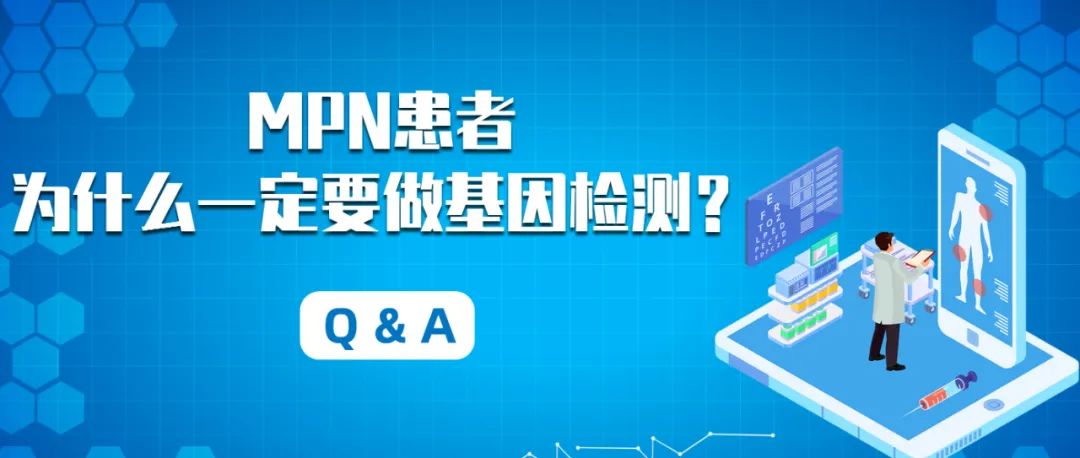 MPN患者
为什么一定要做基因检测？

Q & A